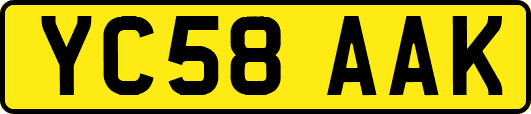 YC58 AAK